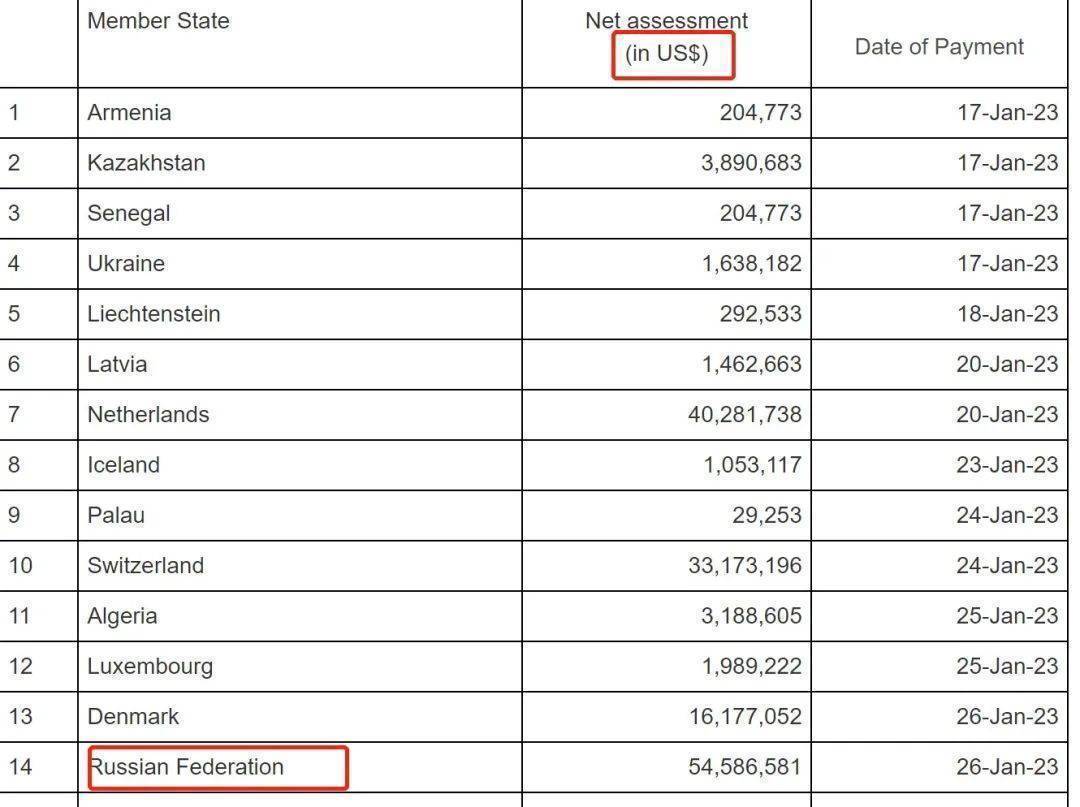 | | Member State | Net assessment (in US$) | Date of Payment |
|---|---|---|---|
| 1 | Armenia | 204,773 | 17-Jan-23 |
| 2 | Kazakhstan | 3,890,683 | 17-Jan-23 |
| 3 | Senegal | 204,773 | 17-Jan-23 |
| 4 | Ukraine | 1,638,182 | 17-Jan-23 |
| 5 | Liechtenstein | 292,533 | 18-Jan-23 |
| 6 | Latvia | 1,462,663 | 20-Jan-23 |
| 7 | Netherlands | 40,281,738 | 20-Jan-23 |
| 8 | Iceland | 1,053,117 | 23-Jan-23 |
| 9 | Palau | 29,253 | 24-Jan-23 |
| 10 | Switzerland | 33,173,196 | 24-Jan-23 |
| 11 | Algeria | 3,188,605 | 25-Jan-23 |
| 12 | Luxembourg | 1,989,222 | 25-Jan-23 |
| 13 | Denmark | 16,177,052 | 26-Jan-23 |
| 14 | Russian Federation | 54,586,581 | 26-Jan-23 |